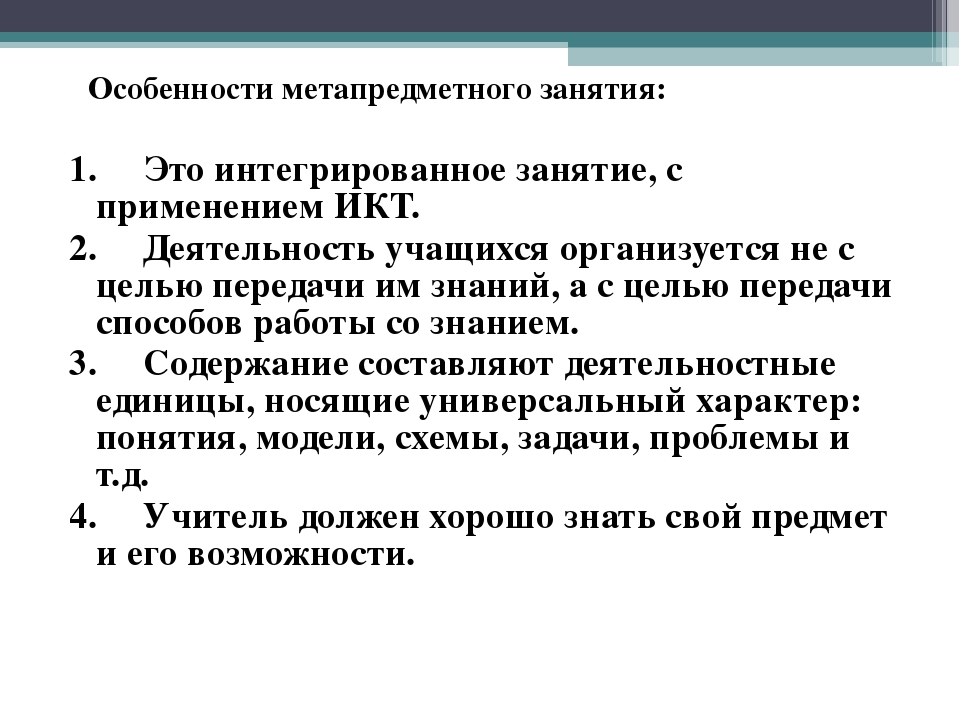 Особенности метапредметного занятия:

1. Это интегрированное занятие, с применением ИКТ.
2. Деятельность учащихся организуется не с целью передачи им знаний, а с целью передачи способов работы со знанием.
3. Содержание составляют деятельностные единицы, носящие универсальный характер: понятия, модели, схемы, задачи, проблемы и т.д.
4. Учитель должен хорошо знать свой предмет и его возможности.